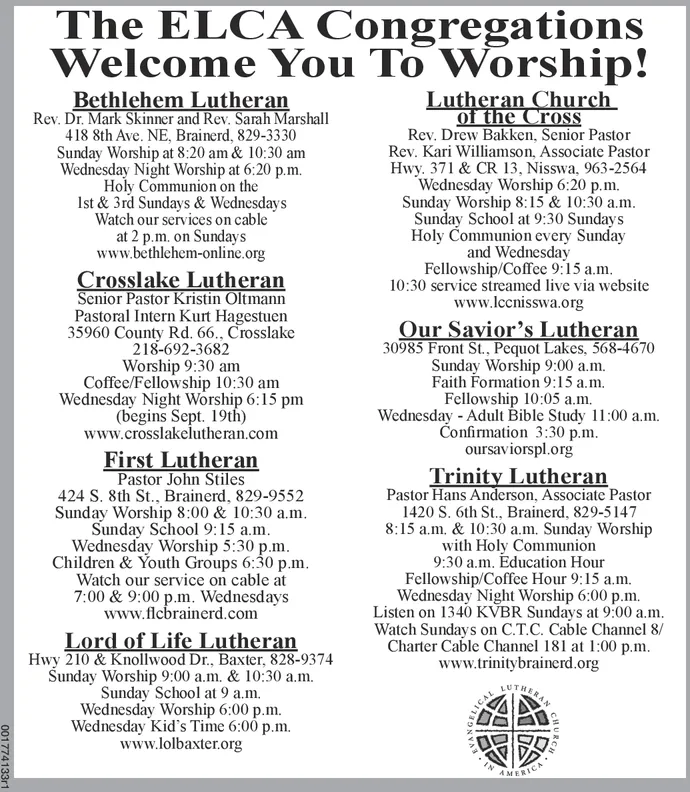 The ELCA Congregations Welcome You To Worship!

Bethlehem Lutheran
Rev. Dr. Mark Skinner and Rev. Sarah Marshall
418 8th Ave. NE, Brainerd, 829-3330
Sunday Worship at 8:20 am & 10:30 am
Wednesday Night Worship at 6:20 p.m.
Holy Communion on the
1st & 3rd Sundays & Wednesdays
Watch our services on cable
at 2 p.m. on Sundays
www.bethlehem-online.org

Crosslake Lutheran
Senior Pastor Kristin Oltmann
Pastoral Intern Kurt Hagestuen
35960 County Rd. 66., Crosslake
218-692-3682
Worship 9:30 am
Coffee/Fellowship 10:30 am
Wednesday Night Worship 6:15 pm
(begins Sept. 19th)
www.crosslakelutheran.com

First Lutheran
Pastor John Stiles
424 S. 8th St., Brainerd, 829-9552
Sunday Worship 8:00 & 10:30 a.m.
Sunday School 9:15 a.m.
Wednesday Worship 5:30 p.m.
Children & Youth Groups 6:30 p.m.
Watch our service on cable at
7:00 & 9:00 p.m. Wednesdays
www.flcbrainerd.com

Lord of Life Lutheran
Hwy 210 & Knollwood Dr., Baxter, 828-9374
Sunday Worship 9:00 a.m. & 10:30 a.m.
Sunday School at 9 a.m.
Wednesday Worship 6:00 p.m.
Wednesday Kid's Time 6:00 p.m.
www.lolbaxter.org

Lutheran Church of the Cross
Rev. Drew Bakken, Senior Pastor
Rev. Kari Williamson, Associate Pastor
Hwy. 371 & CR 13, Nisswa, 963-2564
Wednesday Worship 6:20 p.m.
Sunday Worship 8:15 & 10:30 a.m.
Sunday School at 9:30 Sundays
Holy Communion every Sunday
and Wednesday
Fellowship/Coffee 9:15 a.m.
10:30 service streamed live via website
www.lccnisswa.org

Our Savior's Lutheran
30985 Front St., Pequot Lakes, 568-4670
Sunday Worship 9:00 a.m.
Faith Formation 9:15 a.m.
Fellowship 10:05 a.m.
Wednesday - Adult Bible Study 11:00 a.m.
Confirmation 3:30 p.m.
oursaviorspl.org

Trinity Lutheran
Pastor Hans Anderson, Associate Pastor
1420 S. 6th St., Brainerd, 829-5147
8:15 a.m. & 10:30 a.m. Sunday Worship
with Holy Communion
9:30 a.m. Education Hour
Fellowship/Coffee Hour 9:15 a.m.
Wednesday Night Worship 6:00 p.m.
Listen on 1340 KVBR Sundays at 9:00 a.m.
Watch Sundays on C.T.C. Cable Channel 8/
Charter Cable Channel 181 at 1:00 p.m.
www.trinitybrainerd.org

EVANGELICAL LUTHERAN CHURCH IN AMERICA

001774133r1